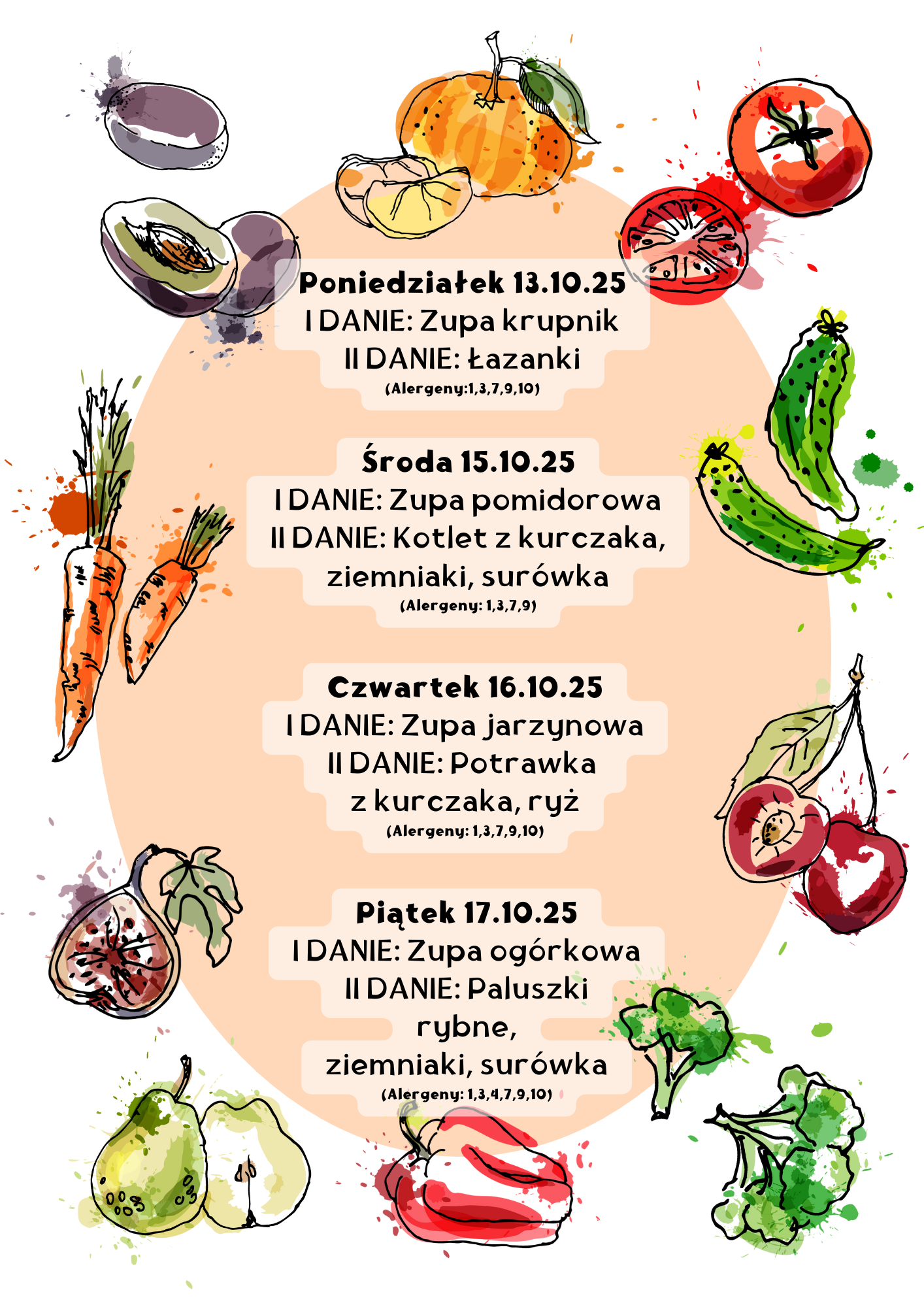 Poniedziałek 13.10.25
I DANIE: Zupa krupnik
II DANIE: Łazanki
(Alergeny:1,3,7,9,10)

Środa 15.10.25
I DANIE: Zupa pomidorowa
II DANIE: Kotlet z kurczaka, ziemniaki, surówka
(Alergeny: 1,3,7,9)

Czwartek 16.10.25
I DANIE: Zupa jarzynowa
II DANIE: Potrawka z kurczaka, ryż
(Alergeny: 1,3,7,9,10)

Piątek 17.10.25
I DANIE: Zupa ogórkowa
II DANIE: Paluszki rybne,
ziemniaki, surówka
(Alergeny: 1,3,4,7,9,10)